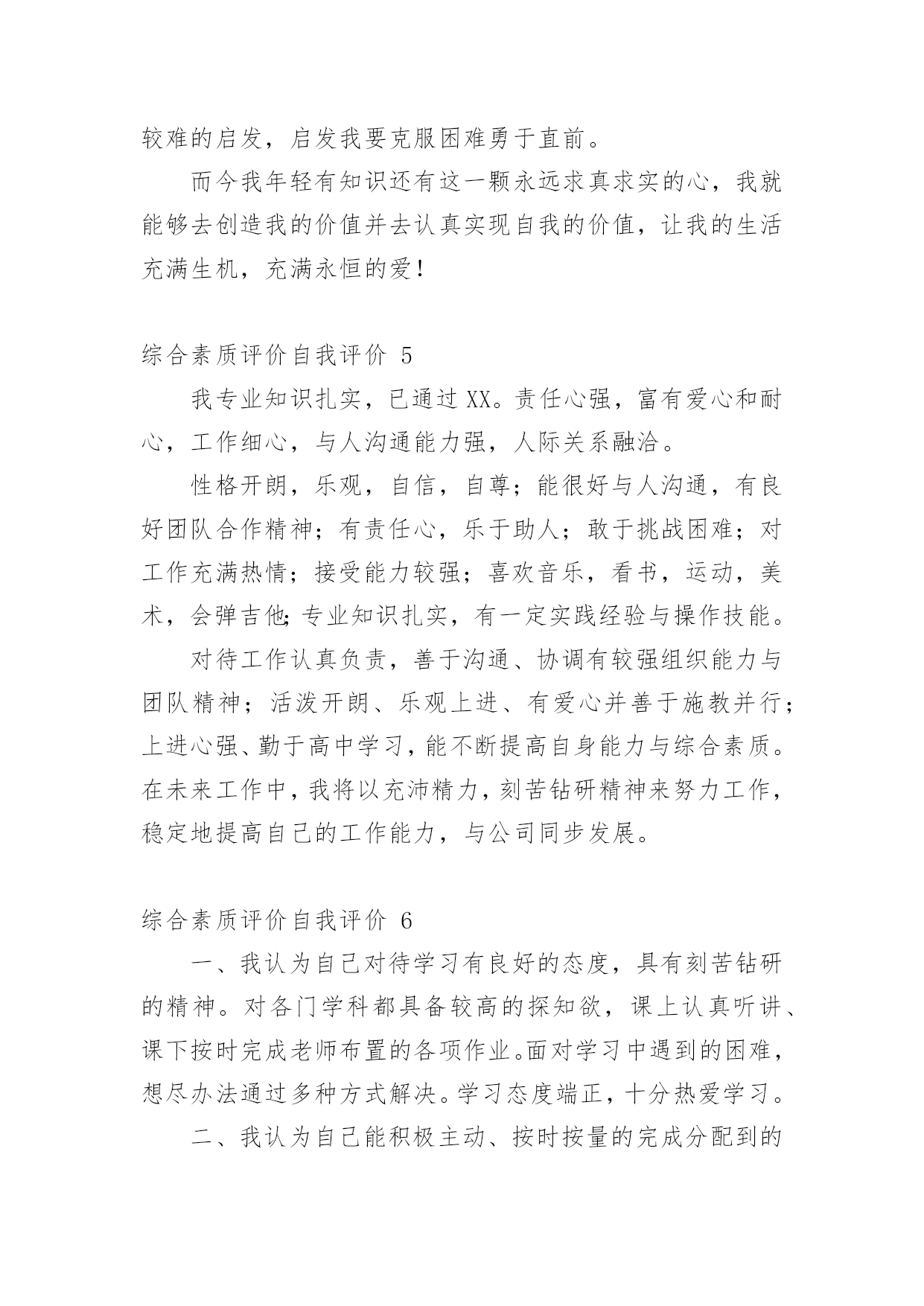 较难的启发，启发我要克服困难勇于直前。

而今我年轻有知识还有这一颗永远求真求实的心，我就能够去创造我的价值并去认真实现自我的价值，让我的生活充满生机，充满永恒的爱！

综合素质评价自我评价 5

我专业知识扎实，已通过XX。责任心强，富有爱心和耐心，工作细心，与人沟通能力强，人际关系融洽。

性格开朗，乐观，自信，自尊；能很好与人沟通，有良好团队合作精神；有责任心，乐于助人；敢于挑战困难；对工作充满热情；接受能力较强；喜欢音乐，看书，运动，美术，会弹吉他;专业知识扎实，有一定实践经验与操作技能。

对待工作认真负责，善于沟通、协调有较强组织能力与团队精神；活泼开朗、乐观上进、有爱心并善于施教并行；上进心强、勤于高中学习，能不断提高自身能力与综合素质。在未来工作中，我将以充沛精力，刻苦钻研精神来努力工作，稳定地提高自己的工作能力，与公司同步发展。

综合素质评价自我评价 6

一、我认为自己对待学习有良好的态度，具有刻苦钻研的精神。对各门学科都具备较高的探知欲，课上认真听讲、课下按时完成老师布置的各项作业。面对学习中遇到的困难，想尽办法通过多种方式解决。学习态度端正，十分热爱学习。

二、我认为自己能积极主动、按时按量的完成分配到的